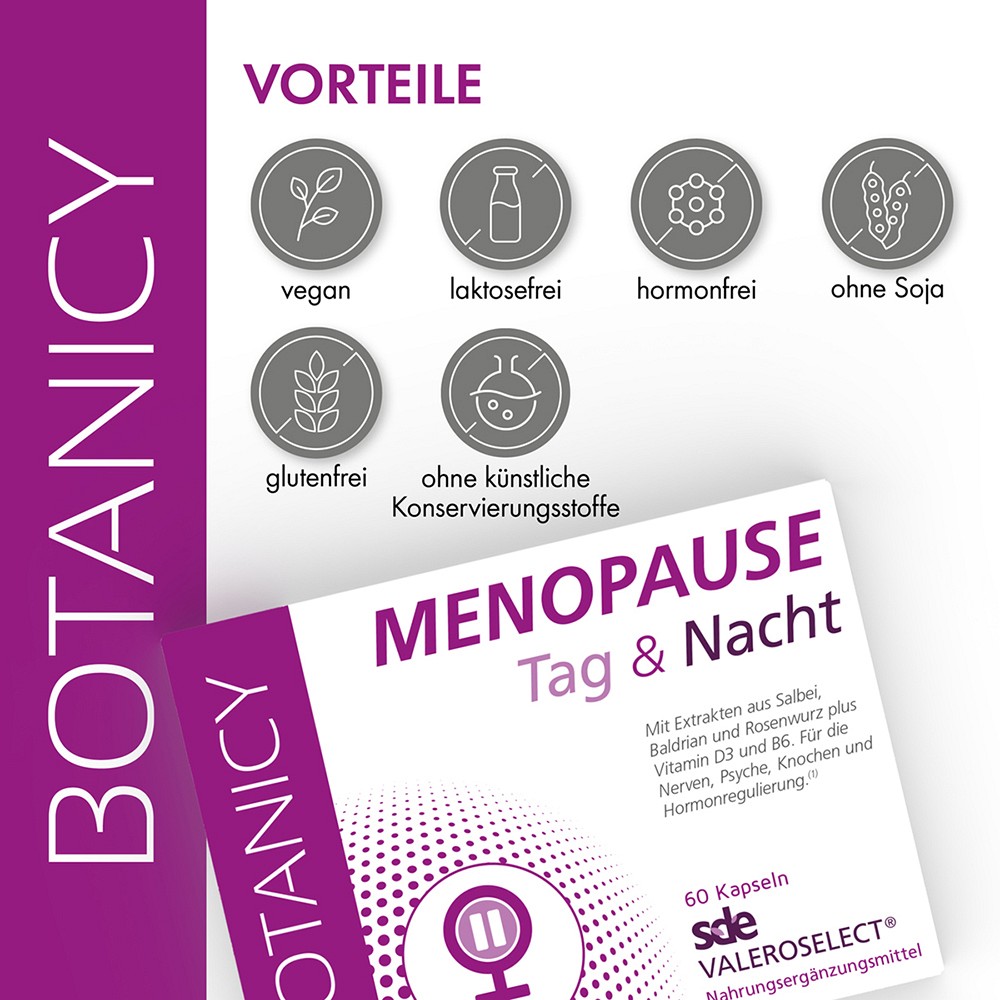 BOTANICY

VORTEILE

vegan

laktosefrei

hormonfrei

ohne Soja

glutenfrei

ohne künstliche Konservierungsstoffe

BOTANICY

MENOPAUSE
Tag & Nacht

Mit Extrakten aus Salbei, Baldrian und Rosenwurz plus Vitamin D3 und B6. Für die Nerven, Psyche, Knochen und Hormonregulierung.$^{(1)}$

60 Kapseln

sde
VALEROSELECT®
Nahrungsergänzungsmittel